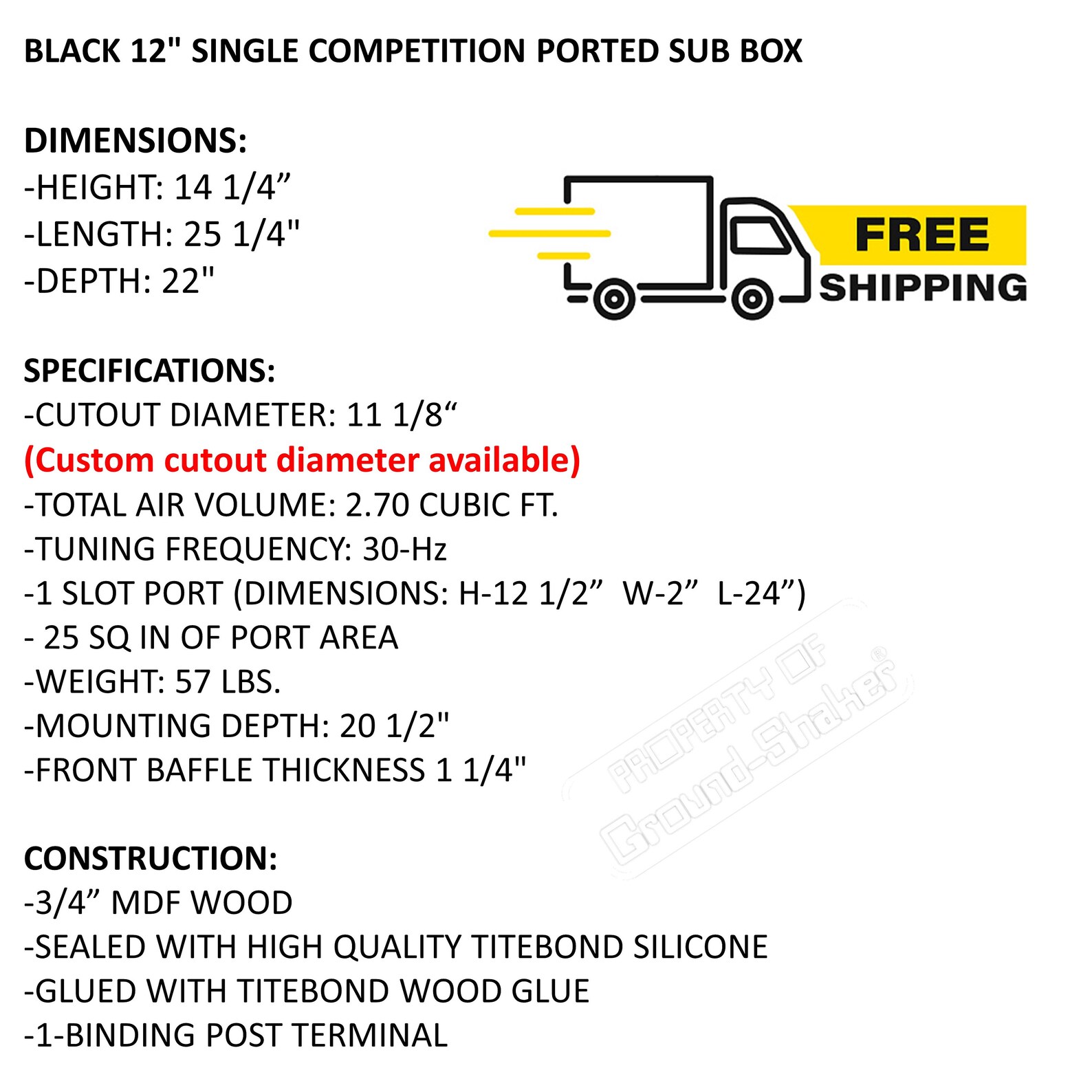 BLACK 12" SINGLE COMPETITION PORTED SUB BOX

DIMENSIONS:
-HEIGHT: 14 1/4”
-LENGTH: 25 1/4"
-DEPTH: 22"

FREE SHIPPING

SPECIFICATIONS:
-CUTOUT DIAMETER: 11 1/8“
(Custom cutout diameter available)
-TOTAL AIR VOLUME: 2.70 CUBIC FT.
-TUNING FREQUENCY: 30-Hz
-1 SLOT PORT (DIMENSIONS: H-12 1/2” W-2” L-24”)
- 25 SQ IN OF PORT AREA
-WEIGHT: 57 LBS.
-MOUNTING DEPTH: 20 1/2"
-FRONT BAFFLE THICKNESS 1 1/4"

PROPERTY OF Ground-Shaker®

CONSTRUCTION:
-3/4” MDF WOOD
-SEALED WITH HIGH QUALITY TITEBOND SILICONE
-GLUED WITH TITEBOND WOOD GLUE
-1-BINDING POST TERMINAL